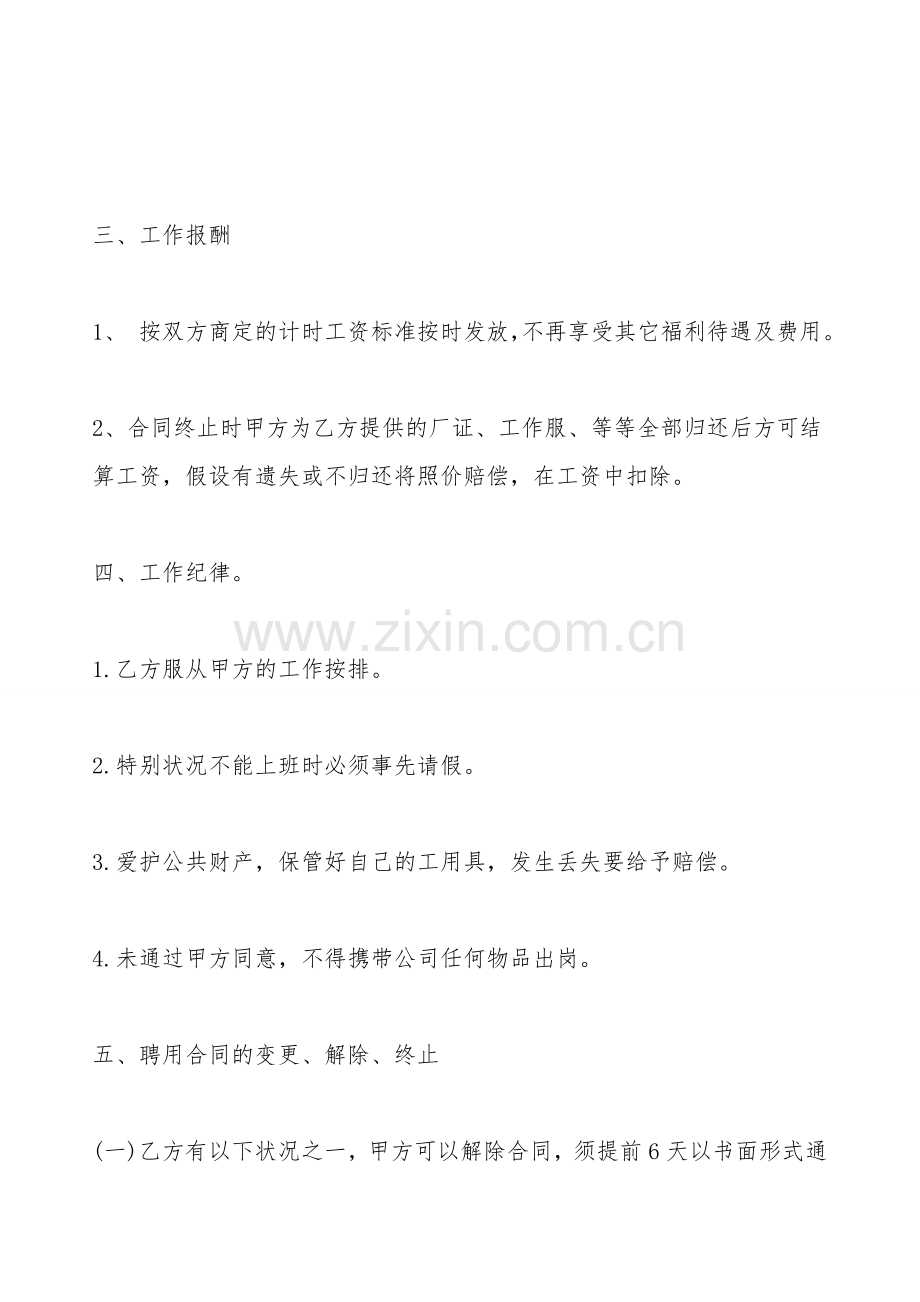 三、工作报酬

1、 按双方商定的计时工资标准按时发放,不再享受其它福利待遇及费用。

2、合同终止时甲方为乙方提供的厂证、工作服、等等全部归还后方可结算工资，假设有遗失或不归还将照价赔偿，在工资中扣除。

四、工作纪律。

www.zixin.com.cn

1.乙方服从甲方的工作按排。

2.特别状况不能上班时必须事先请假。

3.爱护公共财产，保管好自己的工用具，发生丢失要给予赔偿。

4.未通过甲方同意，不得携带公司任何物品出岗。

五、聘用合同的变更、解除、终止

(一)乙方有以下状况之一，甲方可以解除合同，须提前6天以书面形式通